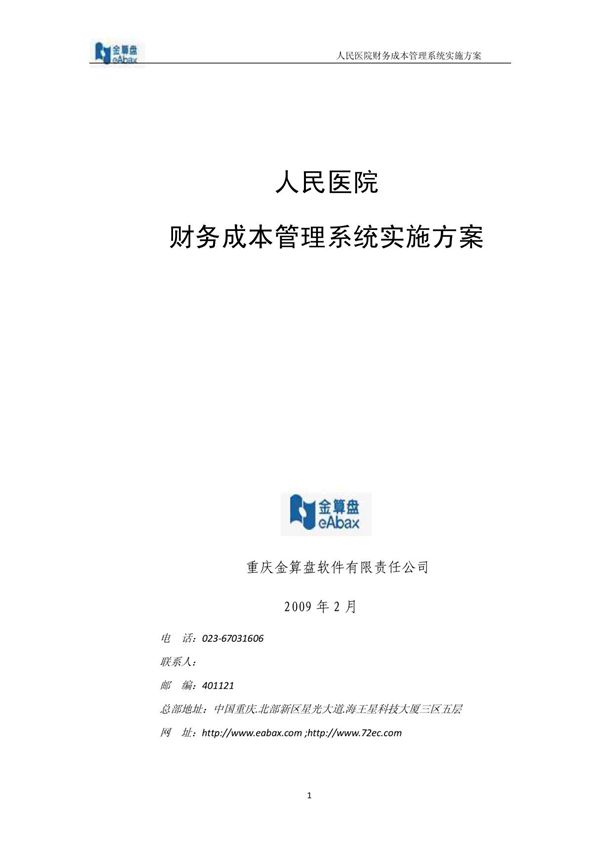 金算盘 eAbax

人民医院财务成本管理系统实施方案

人民医院

财务成本管理系统实施方案

金算盘 eAbax

重庆金算盘软件有限责任公司

2009 年 2 月

电　话：023-67031606

联系人：

邮　编：401121

总部地址：中国重庆.北部新区星光大道.海王星科技大厦三区五层

网　址：http://www.eabax.com ;http://www.72ec.com

1